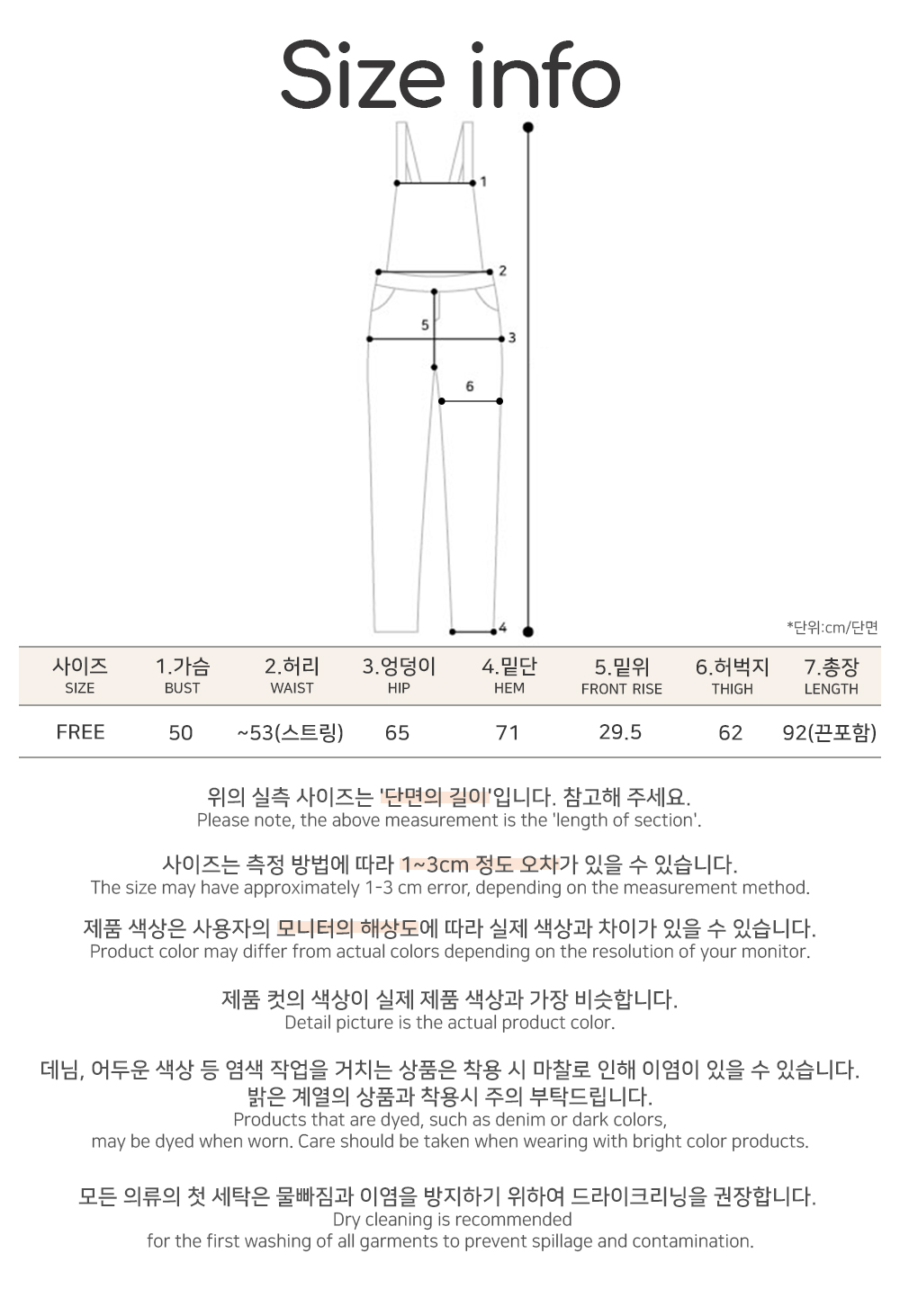 Size info

1

2

5

3

6

4

*단위:cm/단면

| 사이즈 SIZE | 1.가슴 BUST | 2.허리 WAIST | 3.엉덩이 HIP | 4.밑단 HEM | 5.밑위 FRONT RISE | 6.허벅지 THIGH | 7.총장 LENGTH |
|---|---|---|---|---|---|---|---|
| FREE | 50 | ~53(스트링) | 65 | 71 | 29.5 | 62 | 92(끈포함) |

위의 실측 사이즈는 '단면의 길이'입니다. 참고해 주세요.
Please note, the above measurement is the 'length of section'.

사이즈는 측정 방법에 따라 1~3cm 정도 오차가 있을 수 있습니다.
The size may have approximately 1-3 cm error, depending on the measurement method.

제품 색상은 사용자의 모니터의 해상도에 따라 실제 색상과 차이가 있을 수 있습니다.
Product color may differ from actual colors depending on the resolution of your monitor.

제품 컷의 색상이 실제 제품 색상과 가장 비슷합니다.
Detail picture is the actual product color.

데님, 어두운 색상 등 염색 작업을 거치는 상품은 착용 시 마찰로 인해 이염이 있을 수 있습니다.
밝은 계열의 상품과 착용시 주의 부탁드립니다.
Products that are dyed, such as denim or dark colors,
may be dyed when worn. Care should be taken when wearing with bright color products.

모든 의류의 첫 세탁은 물빠짐과 이염을 방지하기 위하여 드라이크리닝을 권장합니다.
Dry cleaning is recommended
for the first washing of all garments to prevent spillage and contamination.